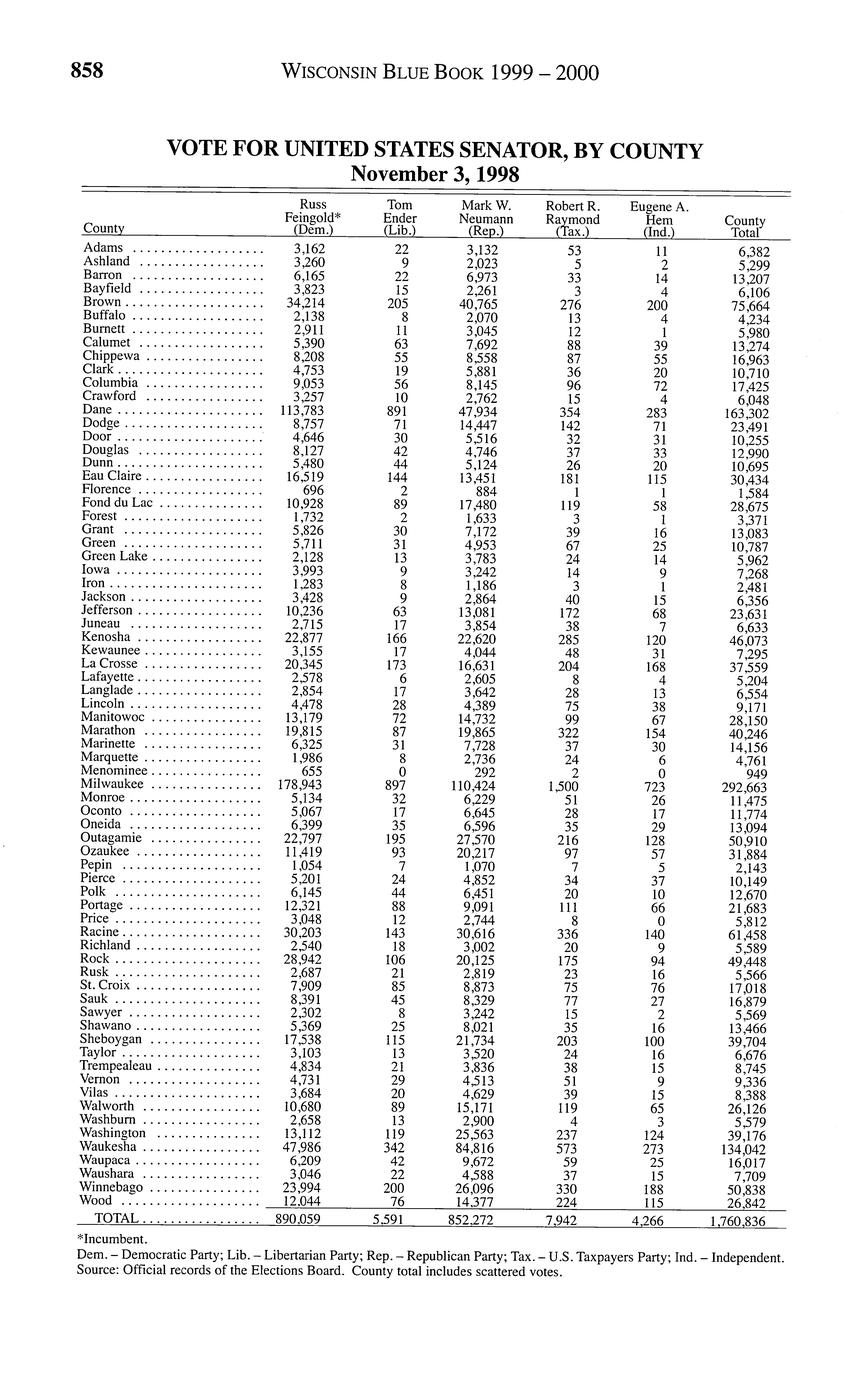 858 WISCONSIN BLUE BOOK 1999 – 2000

VOTE FOR UNITED STATES SENATOR, BY COUNTY
November 3, 1998

| County | Russ Feingold* (Dem.) | Tom Ender (Lib.) | Mark W. Neumann (Rep.) | Robert R. Raymond (Tax.) | Eugene A. Hem (Ind.) | County Total |
|---|---|---|---|---|---|---|
| Adams | 3,162 | 22 | 3,132 | 53 | 11 | 6,382 |
| Ashland | 3,260 | 9 | 2,023 | 5 | 2 | 5,299 |
| Barron | 6,165 | 22 | 6,973 | 33 | 14 | 13,207 |
| Bayfield | 3,823 | 15 | 2,261 | 3 | 4 | 6,106 |
| Brown | 34,214 | 205 | 40,765 | 276 | 200 | 75,664 |
| Buffalo | 2,138 | 8 | 2,070 | 13 | 4 | 4,234 |
| Burnett | 2,911 | 11 | 3,045 | 12 | 1 | 5,980 |
| Calumet | 5,390 | 63 | 7,692 | 88 | 39 | 13,274 |
| Chippewa | 8,208 | 55 | 8,558 | 87 | 55 | 16,963 |
| Clark | 4,753 | 19 | 5,881 | 36 | 20 | 10,710 |
| Columbia | 9,053 | 56 | 8,145 | 96 | 72 | 17,425 |
| Crawford | 3,257 | 10 | 2,762 | 15 | 4 | 6,048 |
| Dane | 113,783 | 891 | 47,934 | 354 | 283 | 163,302 |
| Dodge | 8,757 | 71 | 14,447 | 142 | 71 | 23,491 |
| Door | 4,646 | 30 | 5,516 | 32 | 31 | 10,255 |
| Douglas | 8,127 | 42 | 4,746 | 37 | 33 | 12,990 |
| Dunn | 5,480 | 44 | 5,124 | 26 | 20 | 10,695 |
| Eau Claire | 16,519 | 144 | 13,451 | 181 | 115 | 30,434 |
| Florence | 696 | 2 | 884 | 1 | 1 | 1,584 |
| Fond du Lac | 10,928 | 89 | 17,480 | 119 | 58 | 28,675 |
| Forest | 1,732 | 2 | 1,633 | 3 | 1 | 3,371 |
| Grant | 5,826 | 30 | 7,172 | 39 | 16 | 13,083 |
| Green | 5,711 | 31 | 4,953 | 67 | 25 | 10,787 |
| Green Lake | 2,128 | 13 | 3,783 | 24 | 14 | 5,962 |
| Iowa | 3,993 | 9 | 3,242 | 14 | 9 | 7,268 |
| Iron | 1,283 | 8 | 1,186 | 3 | 1 | 2,481 |
| Jackson | 3,428 | 9 | 2,864 | 40 | 15 | 6,356 |
| Jefferson | 10,236 | 63 | 13,081 | 172 | 68 | 23,631 |
| Juneau | 2,715 | 17 | 3,854 | 38 | 7 | 6,633 |
| Kenosha | 22,877 | 166 | 22,620 | 285 | 120 | 46,073 |
| Kewaunee | 3,155 | 17 | 4,044 | 48 | 31 | 7,295 |
| La Crosse | 20,345 | 173 | 16,631 | 204 | 168 | 37,559 |
| Lafayette | 2,578 | 6 | 2,605 | 8 | 4 | 5,204 |
| Langlade | 2,854 | 17 | 3,642 | 28 | 13 | 6,554 |
| Lincoln | 4,478 | 28 | 4,389 | 75 | 38 | 9,171 |
| Manitowoc | 13,179 | 72 | 14,732 | 99 | 67 | 28,150 |
| Marathon | 19,815 | 87 | 19,865 | 322 | 154 | 40,246 |
| Marinette | 6,325 | 31 | 7,728 | 37 | 30 | 14,156 |
| Marquette | 1,986 | 8 | 2,736 | 24 | 6 | 4,761 |
| Menominee | 655 | 0 | 292 | 2 | 0 | 949 |
| Milwaukee | 178,943 | 897 | 110,424 | 1,500 | 723 | 292,663 |
| Monroe | 5,134 | 32 | 6,229 | 51 | 26 | 11,475 |
| Oconto | 5,067 | 17 | 6,645 | 28 | 17 | 11,774 |
| Oneida | 6,399 | 35 | 6,596 | 35 | 29 | 13,094 |
| Outagamie | 22,797 | 195 | 27,570 | 216 | 128 | 50,910 |
| Ozaukee | 11,419 | 93 | 20,217 | 97 | 57 | 31,884 |
| Pepin | 1,054 | 7 | 1,070 | 7 | 5 | 2,143 |
| Pierce | 5,201 | 24 | 4,852 | 34 | 37 | 10,149 |
| Polk | 6,145 | 44 | 6,451 | 20 | 10 | 12,670 |
| Portage | 12,321 | 88 | 9,091 | 111 | 66 | 21,683 |
| Price | 3,048 | 12 | 2,744 | 8 | 0 | 5,812 |
| Racine | 30,203 | 143 | 30,616 | 336 | 140 | 61,458 |
| Richland | 2,540 | 18 | 3,002 | 20 | 9 | 5,589 |
| Rock | 28,942 | 106 | 20,125 | 175 | 94 | 49,448 |
| Rusk | 2,687 | 21 | 2,819 | 23 | 16 | 5,566 |
| St. Croix | 7,909 | 85 | 8,873 | 75 | 76 | 17,018 |
| Sauk | 8,391 | 45 | 8,329 | 77 | 27 | 16,879 |
| Sawyer | 2,302 | 8 | 3,242 | 15 | 2 | 5,569 |
| Shawano | 5,369 | 25 | 8,021 | 35 | 16 | 13,466 |
| Sheboygan | 17,538 | 115 | 21,734 | 203 | 100 | 39,704 |
| Taylor | 3,103 | 13 | 3,520 | 24 | 16 | 6,676 |
| Trempealeau | 4,834 | 21 | 3,836 | 38 | 15 | 8,745 |
| Vernon | 4,731 | 29 | 4,513 | 51 | 9 | 9,336 |
| Vilas | 3,684 | 20 | 4,629 | 39 | 15 | 8,388 |
| Walworth | 10,680 | 89 | 15,171 | 119 | 65 | 26,126 |
| Washburn | 2,658 | 13 | 2,900 | 4 | 3 | 5,579 |
| Washington | 13,112 | 119 | 25,563 | 237 | 124 | 39,176 |
| Waukesha | 47,986 | 342 | 84,816 | 573 | 273 | 134,042 |
| Waupaca | 6,209 | 42 | 9,672 | 59 | 25 | 16,017 |
| Waushara | 3,046 | 22 | 4,588 | 37 | 15 | 7,709 |
| Winnebago | 23,994 | 200 | 26,096 | 330 | 188 | 50,838 |
| Wood | 12,044 | 76 | 14,377 | 224 | 115 | 26,842 |
| TOTAL | 890,059 | 5,591 | 852,272 | 7,942 | 4,266 | 1,760,836 |

*Incumbent.
Dem. – Democratic Party; Lib. – Libertarian Party; Rep. – Republican Party; Tax. – U.S. Taxpayers Party; Ind. – Independent.
Source: Official records of the Elections Board. County total includes scattered votes.